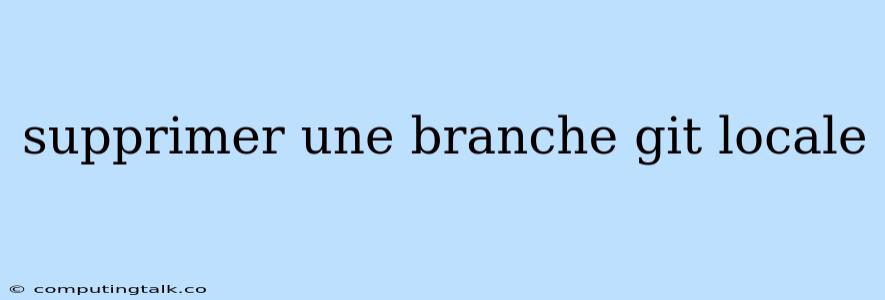 supprimer une branche git locale

© computingtalk.co